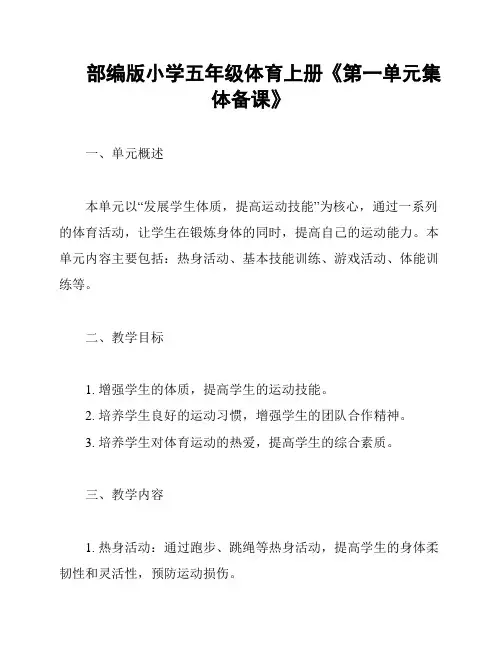 部编版小学五年级体育上册《第一单元集体备课》

一、单元概述

本单元以“发展学生体质，提高运动技能”为核心，通过一系列的体育活动，让学生在锻炼身体的同时，提高自己的运动能力。本单元内容主要包括：热身活动、基本技能训练、游戏活动、体能训练等。

二、教学目标

1. 增强学生的体质，提高学生的运动技能。
2. 培养学生良好的运动习惯，增强学生的团队合作精神。
3. 培养学生对体育运动的热爱，提高学生的综合素质。

三、教学内容

1. 热身活动：通过跑步、跳绳等热身活动，提高学生的身体柔韧性和灵活性，预防运动损伤。